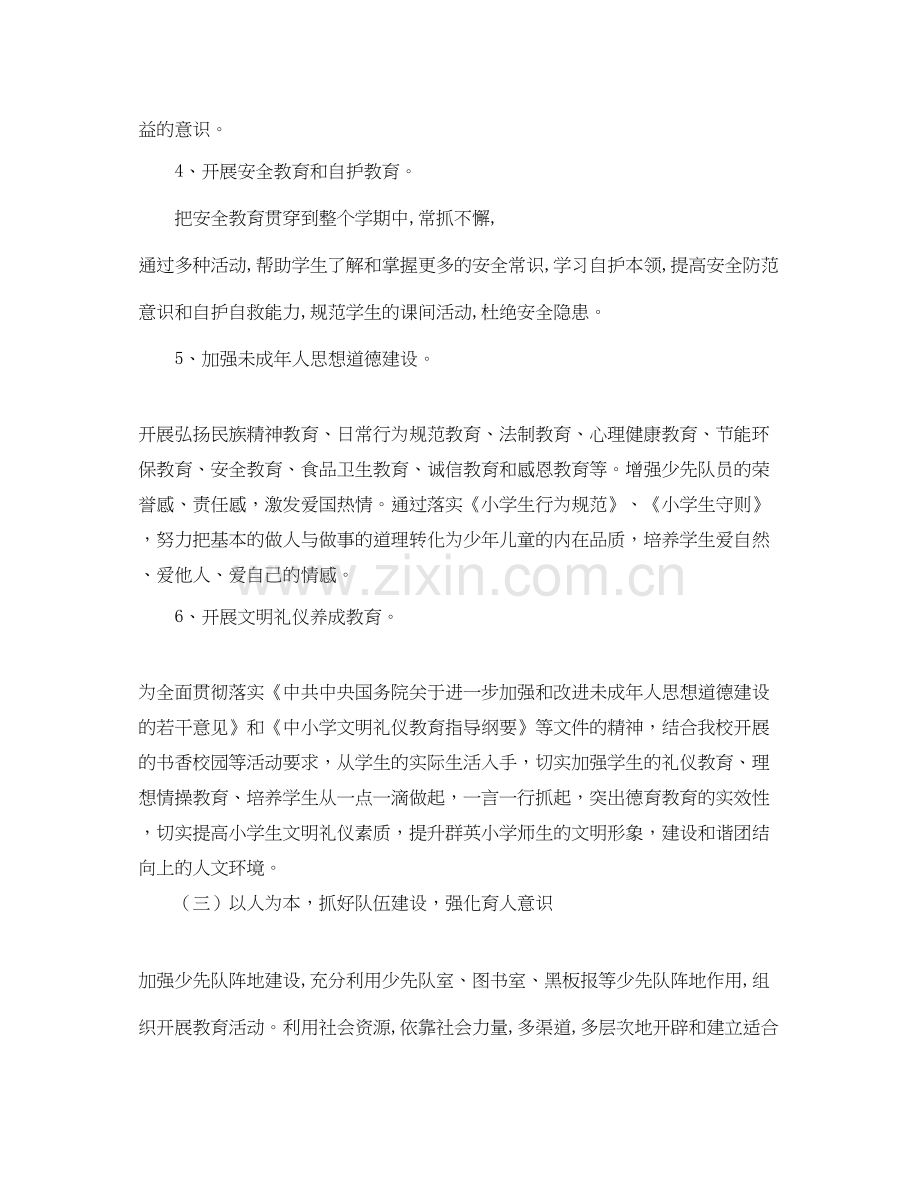 益的意识。

4、开展安全教育和自护教育。

把安全教育贯穿到整个学期中,常抓不懈,通过多种活动,帮助学生了解和掌握更多的安全常识,学习自护本领,提高安全防范意识和自护自救能力,规范学生的课间活动,杜绝安全隐患。

5、加强未成年人思想道德建设。

开展弘扬民族精神教育、日常行为规范教育、法制教育、心理健康教育、节能环保教育、安全教育、食品卫生教育、诚信教育和感恩教育等。增强少先队员的荣誉感、责任感，激发爱国热情。通过落实《小学生行为规范》、《小学生守则》，努力把基本的做人与做事的道理转化为少年儿童的内在品质，培养学生爱自然、爱他人、爱自己的情感。

6、开展文明礼仪养成教育。

为全面贯彻落实《中共中央国务院关于进一步加强和改进未成年人思想道德建设的若干意见》和《中小学文明礼仪教育指导纲要》等文件的精神，结合我校开展的书香校园等活动要求，从学生的实际生活入手，切实加强学生的礼仪教育、理想情操教育、培养学生从一点一滴做起，一言一行抓起，突出德育教育的实效性，切实提高小学生文明礼仪素质，提升群英小学师生的文明形象，建设和谐团结向上的人文环境。

（三）以人为本，抓好队伍建设，强化育人意识

加强少先队阵地建设,充分利用少先队室、图书室、黑板报等少先队阵地作用,组织开展教育活动。利用社会资源,依靠社会力量,多渠道,多层次地开辟和建立适合

www.zixin.com.cn